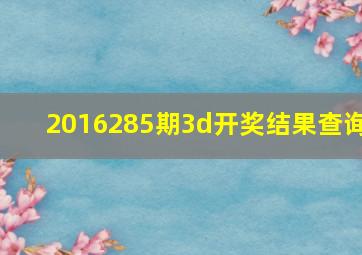 2016285期3d开奖结果查询